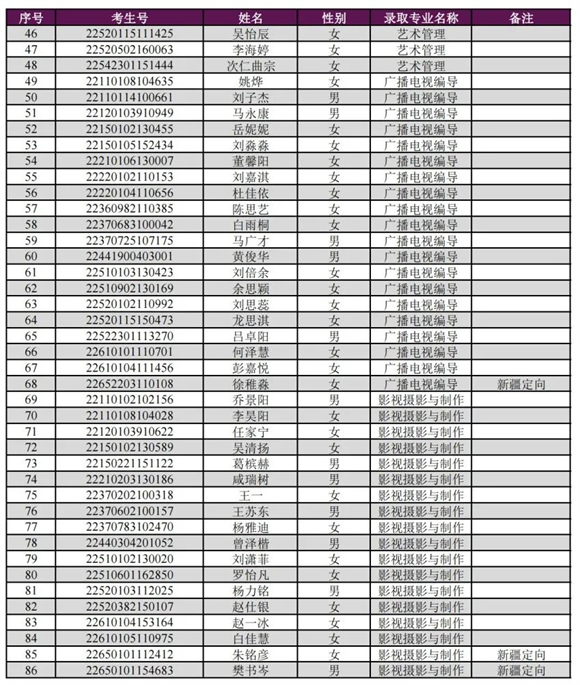 | 序号 | 考生号 | 姓名 | 性别 | 录取专业名称 | 备注 |
|---|---|---|---|---|---|
| 46 | 22520115111425 | 吴怡辰 | 女 | 艺术管理 | |
| 47 | 22520502160063 | 李海婷 | 女 | 艺术管理 | |
| 48 | 22542301151444 | 次仁曲宗 | 女 | 艺术管理 | |
| 49 | 22110108104635 | 姚烨 | 女 | 广播电视编导 | |
| 50 | 22110114100661 | 刘子杰 | 男 | 广播电视编导 | |
| 51 | 22120103910949 | 马永康 | 男 | 广播电视编导 | |
| 52 | 22150102130455 | 岳妮妮 | 女 | 广播电视编导 | |
| 53 | 22150105152434 | 刘淼淼 | 女 | 广播电视编导 | |
| 54 | 22210106130007 | 董馨阳 | 女 | 广播电视编导 | |
| 55 | 22220102110153 | 刘嘉淇 | 女 | 广播电视编导 | |
| 56 | 22220104110656 | 杜佳依 | 女 | 广播电视编导 | |
| 57 | 22360982110385 | 陈思艺 | 女 | 广播电视编导 | |
| 58 | 22370683100042 | 白雨桐 | 女 | 广播电视编导 | |
| 59 | 22370725107175 | 马广才 | 男 | 广播电视编导 | |
| 60 | 22441900403001 | 黄俊华 | 男 | 广播电视编导 | |
| 61 | 22510103130423 | 刘倍余 | 女 | 广播电视编导 | |
| 62 | 22510902130169 | 余思颖 | 女 | 广播电视编导 | |
| 63 | 22520102110992 | 刘思蕊 | 女 | 广播电视编导 | |
| 64 | 22520115150473 | 龙思淇 | 女 | 广播电视编导 | |
| 65 | 22522301113270 | 吕卓阳 | 男 | 广播电视编导 | |
| 66 | 22610101110701 | 何泽慧 | 女 | 广播电视编导 | |
| 67 | 22610104111456 | 彭嘉悦 | 女 | 广播电视编导 | |
| 68 | 22652203110108 | 徐稚淼 | 女 | 广播电视编导 | 新疆定向 |
| 69 | 22110102102156 | 乔景阳 | 男 | 影视摄影与制作 | |
| 70 | 22110108104028 | 李昊阳 | 女 | 影视摄影与制作 | |
| 71 | 22120103910622 | 任家宁 | 女 | 影视摄影与制作 | |
| 72 | 22150102130589 | 吴清扬 | 女 | 影视摄影与制作 | |
| 73 | 22150221151122 | 葛槟赫 | 男 | 影视摄影与制作 | |
| 74 | 22210203130186 | 咸瑞树 | 男 | 影视摄影与制作 | |
| 75 | 22370202100318 | 王一 | 女 | 影视摄影与制作 | |
| 76 | 22370602100157 | 王苏东 | 男 | 影视摄影与制作 | |
| 77 | 22370783102470 | 杨雅迪 | 女 | 影视摄影与制作 | |
| 78 | 22440304201052 | 曾泽楷 | 男 | 影视摄影与制作 | |
| 79 | 22510102130020 | 刘潇菲 | 女 | 影视摄影与制作 | |
| 80 | 22510601162850 | 罗怡凡 | 女 | 影视摄影与制作 | |
| 81 | 22520103112025 | 杨力铭 | 男 | 影视摄影与制作 | |
| 82 | 22520382150107 | 赵仕银 | 女 | 影视摄影与制作 | |
| 83 | 22610104153164 | 赵一冰 | 女 | 影视摄影与制作 | |
| 84 | 22610105110975 | 白佳慧 | 女 | 影视摄影与制作 | |
| 85 | 22650101112412 | 朱铭彦 | 女 | 影视摄影与制作 | 新疆定向 |
| 86 | 22650101154683 | 樊书岑 | 男 | 影视摄影与制作 | 新疆定向 |